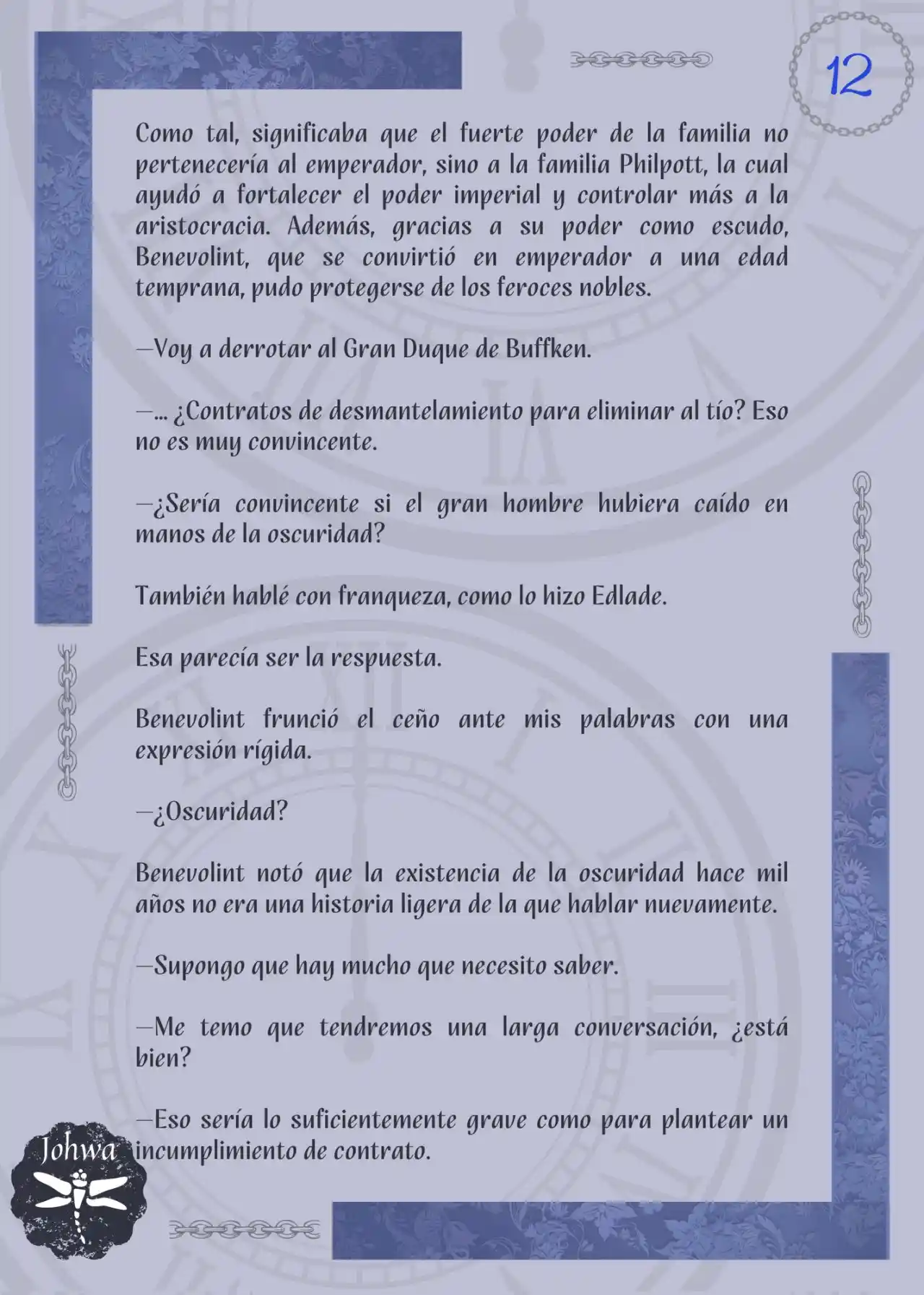 12

Como tal, significaba que el fuerte poder de la familia no pertenecería al emperador, sino a la familia Philpott, la cual ayudó a fortalecer el poder imperial y controlar más a la aristocracia. Además, gracias a su poder como escudo, Benevolint, que se convirtió en emperador a una edad temprana, pudo protegerse de los feroces nobles.

—Voy a derrotar al Gran Duque de Buffken.

—… ¿Contratos de desmantelamiento para eliminar al tío? Eso no es muy convincente.

—¿Sería convincente si el gran hombre hubiera caído en manos de la oscuridad?

También hablé con franqueza, como lo hizo Edlade.

Esa parecía ser la respuesta.

Benevolint frunció el ceño ante mis palabras con una expresión rígida.

—¿Oscuridad?

Benevolint notó que la existencia de la oscuridad hace mil años no era una historia ligera de la que hablar nuevamente.

—Supongo que hay mucho que necesito saber.

—Me temo que tendremos una larga conversación, ¿está bien?

—Eso sería lo suficientemente grave como para plantear un incumplimiento de contrato.

Johwa